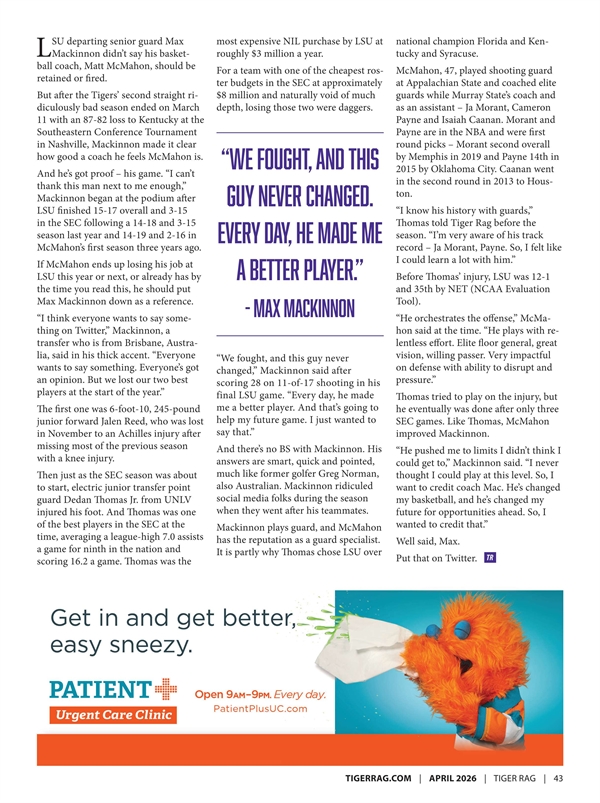 LSU departing senior guard Max Mackinnon didn't say his basketball coach, Matt McMahon, should be retained or fired.

But after the Tigers' second straight ridiculously bad season ended on March 11 with an 87-82 loss to Kentucky at the Southeastern Conference Tournament in Nashville, Mackinnon made it clear how good a coach he feels McMahon is.

And he's got proof – his game. "I can't thank this man next to me enough," Mackinnon began at the podium after LSU finished 15-17 overall and 3-15 in the SEC following a 14-18 and 3-15 season last year and 14-19 and 2-16 in McMahon's first season three years ago.

If McMahon ends up losing his job at LSU this year or next, or already has by the time you read this, he should put Max Mackinnon down as a reference.

"I think everyone wants to say something on Twitter," Mackinnon, a transfer who is from Brisbane, Australia, said in his thick accent. "Everyone wants to say something. Everyone's got an opinion. But we lost our two best players at the start of the year."

The first one was 6-foot-10, 245-pound junior forward Jalen Reed, who was lost in November to an Achilles injury after missing most of the previous season with a knee injury.

Then just as the SEC season was about to start, electric junior transfer point guard Dedan Thomas Jr. from UNLV injured his foot. And Thomas was one of the best players in the SEC at the time, averaging a league-high 7.0 assists a game for ninth in the nation and scoring 16.2 a game. Thomas was the most expensive NIL purchase by LSU at roughly $3 million a year.

For a team with one of the cheapest roster budgets in the SEC at approximately $8 million and naturally void of much depth, losing those two were daggers.

"WE FOUGHT, AND THIS GUY NEVER CHANGED. EVERY DAY, HE MADE ME A BETTER PLAYER."
- MAX MACKINNON

"We fought, and this guy never changed," Mackinnon said after scoring 28 on 11-of-17 shooting in his final LSU game. "Every day, he made me a better player. And that's going to help my future game. I just wanted to say that."

And there's no BS with Mackinnon. His answers are smart, quick and pointed, much like former golfer Greg Norman, also Australian. Mackinnon ridiculed social media folks during the season when they went after his teammates.

Mackinnon plays guard, and McMahon has the reputation as a guard specialist. It is partly why Thomas chose LSU over national champion Florida and Kentucky and Syracuse.

McMahon, 47, played shooting guard at Appalachian State and coached elite guards while Murray State's coach and as an assistant – Ja Morant, Cameron Payne and Isaiah Caanan. Morant and Payne are in the NBA and were first round picks – Morant second overall by Memphis in 2019 and Payne 14th in 2015 by Oklahoma City. Caanan went in the second round in 2013 to Houston.

"I know his history with guards," Thomas told Tiger Rag before the season. "I'm very aware of his track record – Ja Morant, Payne. So, I felt like I could learn a lot with him."

Before Thomas' injury, LSU was 12-1 and 35th by NET (NCAA Evaluation Tool).

"He orchestrates the offense," McMahon said at the time. "He plays with relentless effort. Elite floor general, great vision, willing passer. Very impactful on defense with ability to disrupt and pressure."

Thomas tried to play on the injury, but he eventually was done after only three SEC games. Like Thomas, McMahon improved Mackinnon.

"He pushed me to limits I didn't think I could get to," Mackinnon said. "I never thought I could play at this level. So, I want to credit coach Mac. He's changed my basketball, and he's changed my future for opportunities ahead. So, I wanted to credit that."

Well said, Max.

Put that on Twitter. TR

Get in and get better, easy sneezy.

PATIENT
Urgent Care Clinic

Open 9AM–9PM. Every day.
PatientPlusUC.com

TIGERRAG.COM | APRIL 2026 | TIGER RAG | 43